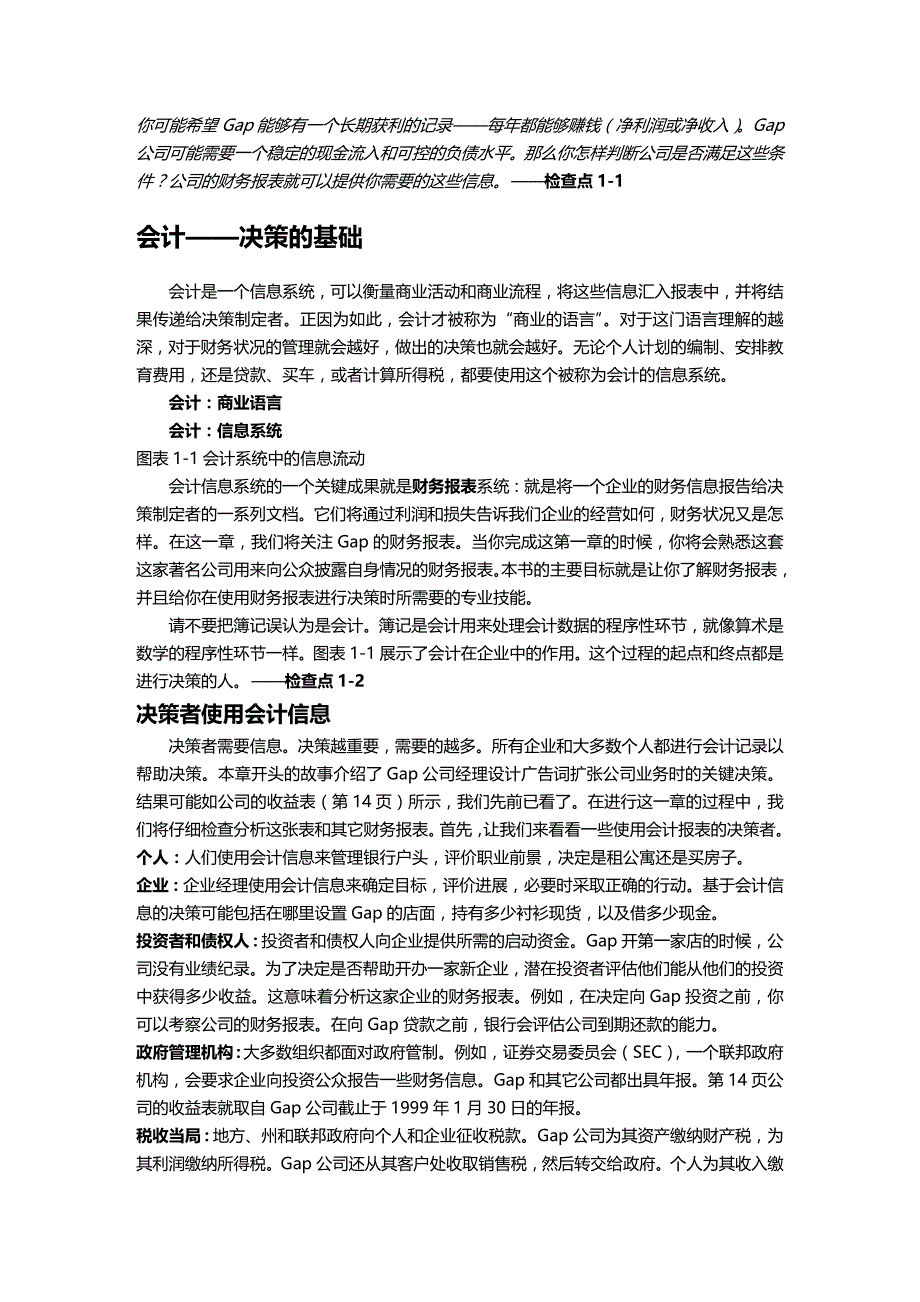 你可能希望 Gap 能够有一个长期获利的记录——每年都能够赚钱（净利润或净收入）。Gap 公司可能需要一个稳定的现金流入和可控的负债水平。那么你怎样判断公司是否满足这些条件？公司的财务报表就可以提供你需要的这些信息。——检查点 1-1

会计——决策的基础

会计是一个信息系统，可以衡量商业活动和商业流程，将这些信息汇入报表中，并将结果传递给决策制定者。正因为如此，会计才被称为“商业的语言”。对于这门语言理解的越深，对于财务状况的管理就会越好，做出的决策也就会越好。无论个人计划的编制、安排教育费用，还是贷款、买车，或者计算所得税，都要使用这个被称为会计的信息系统。

会计：商业语言

会计：信息系统

图表 1-1 会计系统中的信息流动

会计信息系统的一个关键成果就是财务报表系统：就是将一个企业的财务信息报告给决策制定者的一系列文档。它们将通过利润和损失告诉我们企业的经营如何，财务状况又是怎样。在这一章，我们将关注 Gap 的财务报表。当你完成这第一章的时候，你将会熟悉这套这家著名公司用来向公众披露自身情况的财务报表。本书的主要目标就是让你了解财务报表，并且给你在使用财务报表进行决策时所需要的专业技能。

请不要把簿记误认为是会计。簿记是会计用来处理会计数据的程序性环节，就像算术是数学的程序性环节一样。图表 1-1 展示了会计在企业中的作用。这个过程的起点和终点都是进行决策的人。——检查点 1-2

决策者使用会计信息

决策者需要信息。决策越重要，需要的越多。所有企业和大多数个人都进行会计记录以帮助决策。本章开头的故事介绍了 Gap 公司经理设计广告词扩张公司业务时的关键决策。结果可能如公司的收益表（第 14 页）所示，我们先前已看了。在进行这一章的过程中，我们将仔细检查分析这张表和其它财务报表。首先，让我们来看看一些使用会计报表的决策者。

个人：人们使用会计信息来管理银行户头，评价职业前景，决定是租公寓还是买房子。

企业：企业经理使用会计信息来确定目标，评价进展，必要时采取正确的行动。基于会计信息的决策可能包括在哪里设置 Gap 的店面，持有多少衬衫现货，以及借多少现金。

投资者和债权人：投资者和债权人向企业提供所需的启动资金。Gap 开第一家店的时候，公司没有业绩纪录。为了决定是否帮助开办一家新企业，潜在投资者评估他们能从他们的投资中获得多少收益。这意味着分析这家企业的财务报表。例如，在决定向 Gap 投资之前，你可以考察公司的财务报表。在向 Gap 贷款之前，银行会评估公司到期还款的能力。

政府管理机构：大多数组织都面对政府管制。例如，证券交易委员会（SEC），一个联邦政府机构，会要求企业向投资公众报告一些财务信息。Gap 和其它公司都出具年报。第 14 页公司的收益表就取自 Gap 公司截止于 1999 年 1 月 30 日的年报。

税收当局：地方、州和联邦政府向个人和企业征收税款。Gap 公司为其资产缴纳财产税，为其利润缴纳所得税。Gap 公司还从其客户处收取销售税，然后转交给政府。个人为其收入缴